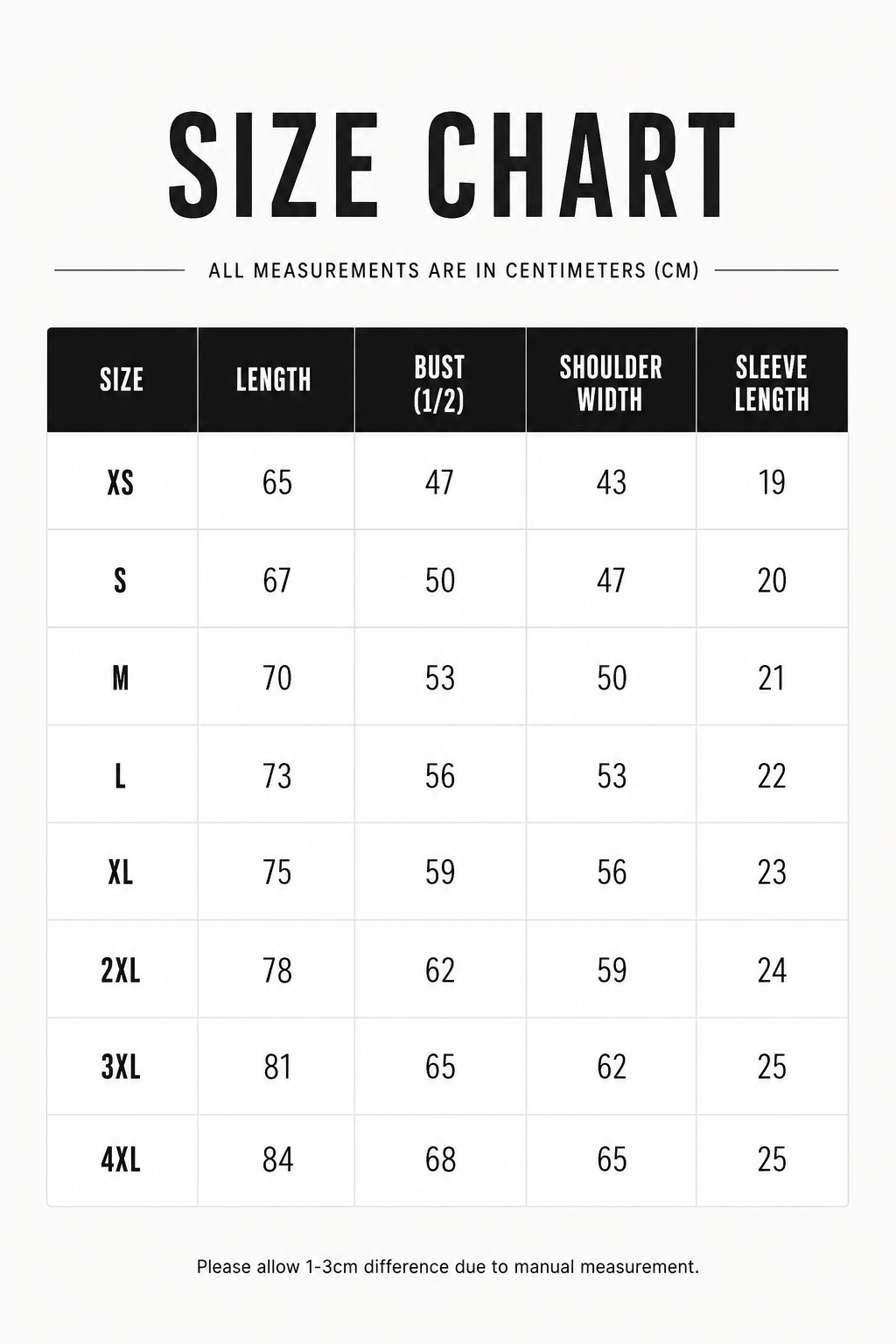 SIZE CHART

ALL MEASUREMENTS ARE IN CENTIMETERS (CM)

| SIZE | LENGTH | BUST (1/2) | SHOULDER WIDTH | SLEEVE LENGTH |
|---|---|---|---|---|
| XS | 65 | 47 | 43 | 19 |
| S | 67 | 50 | 47 | 20 |
| M | 70 | 53 | 50 | 21 |
| L | 73 | 56 | 53 | 22 |
| XL | 75 | 59 | 56 | 23 |
| 2XL | 78 | 62 | 59 | 24 |
| 3XL | 81 | 65 | 62 | 25 |
| 4XL | 84 | 68 | 65 | 25 |

Please allow 1-3cm difference due to manual measurement.